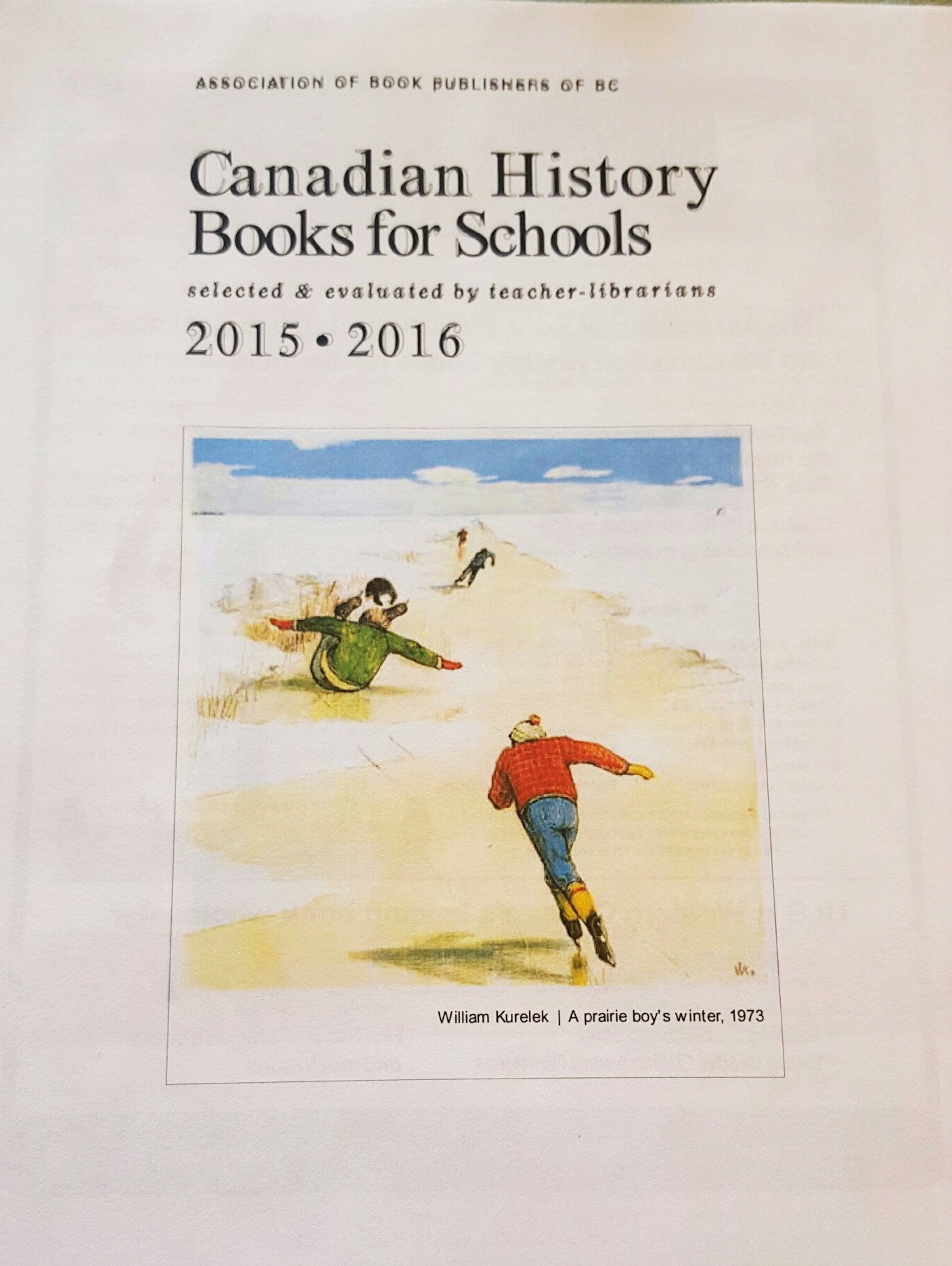 ASSOCIATION OF BOOK PUBLISHERS OF BC

Canadian History
Books for Schools

selected & evaluated by teacher-librarians

2015 • 2016

William Kurelek | A prairie boy's winter, 1973